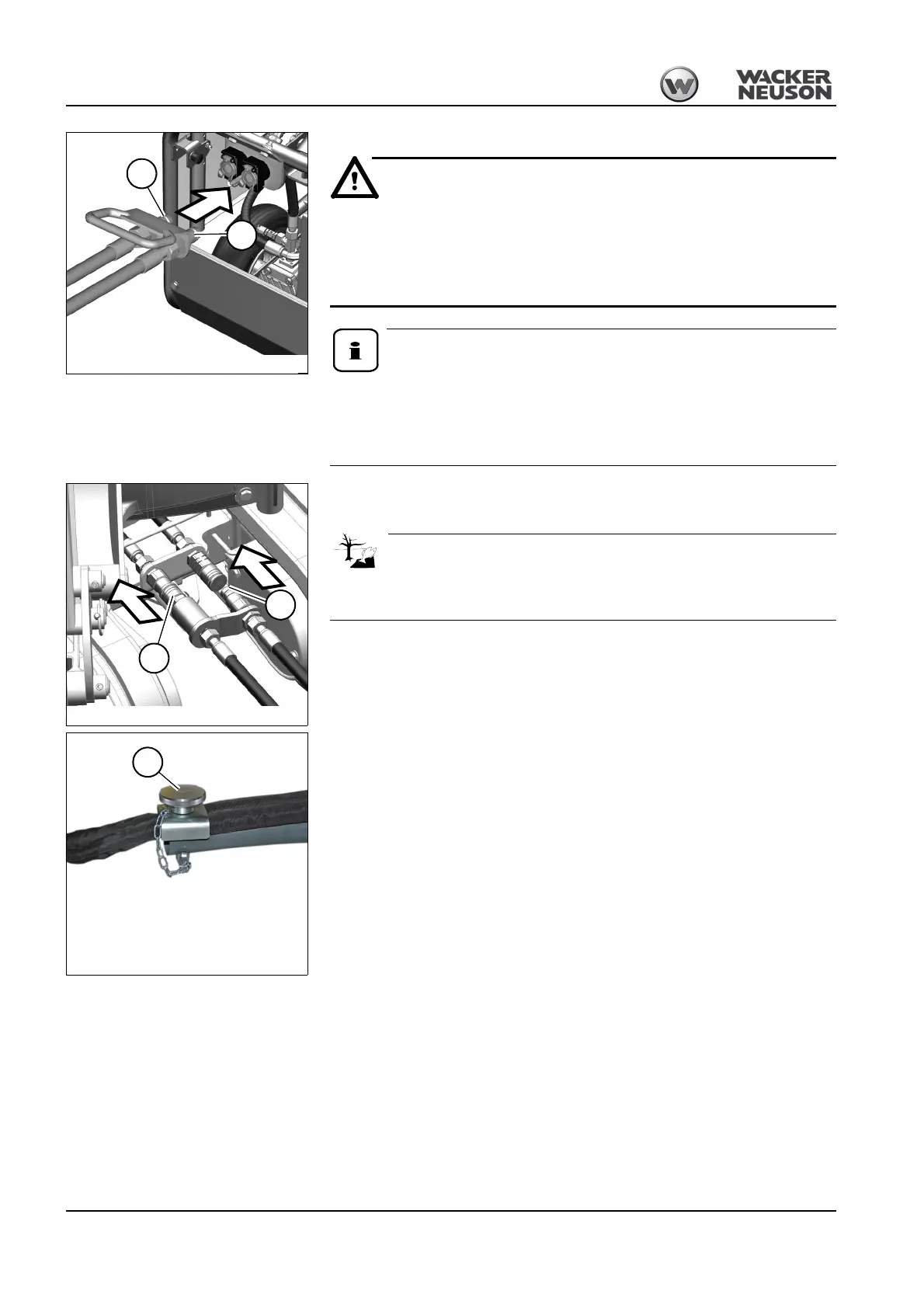 WACKER NEUSON